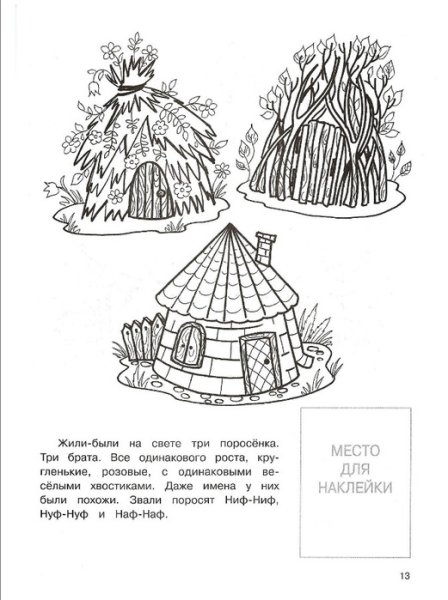 Жили-были на свете три поросёнка. Три брата. Все одинакового роста, кругленькие, розовые, с одинаковыми весёлыми хвостиками. Даже имена у них были похожи. Звали поросят Ниф-Ниф, Нуф-Нуф и Наф-Наф.

МЕСТО
ДЛЯ
НАКЛЕЙКИ

13